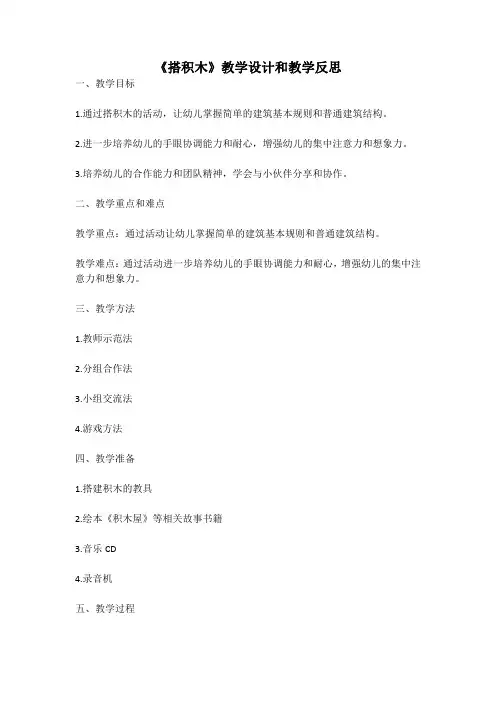 《搭积木》教学设计和教学反思

一、教学目标

1.通过搭积木的活动，让幼儿掌握简单的建筑基本规则和普通建筑结构。

2.进一步培养幼儿的手眼协调能力和耐心，增强幼儿的集中注意力和想象力。

3.培养幼儿的合作能力和团队精神，学会与小伙伴分享和协作。

二、教学重点和难点

教学重点：通过活动让幼儿掌握简单的建筑基本规则和普通建筑结构。

教学难点：通过活动进一步培养幼儿的手眼协调能力和耐心，增强幼儿的集中注意力和想象力。

三、教学方法

1.教师示范法

2.分组合作法

3.小组交流法

4.游戏方法

四、教学准备

1.搭建积木的教具

2.绘本《积木屋》等相关故事书籍

3.音乐 CD

4.录音机

五、教学过程